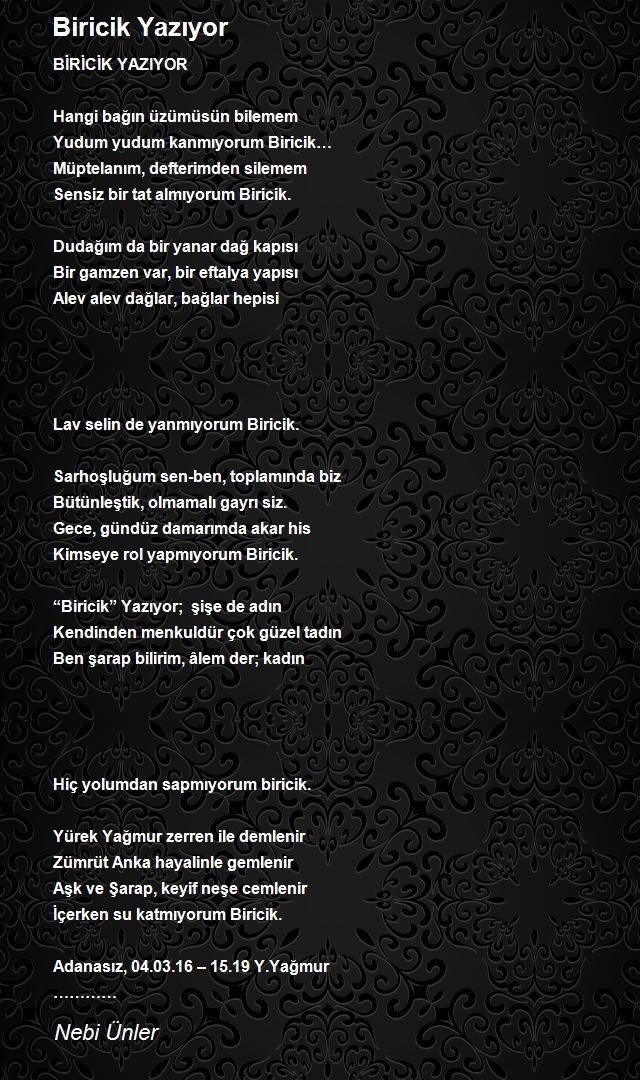 Biricik Yazıyor

BİRİCİK YAZIYOR

Hangi bağın üzümüsün bilemem
Yudum yudum kanmıyorum Biricik…
Müptelanım, defterimden silemem
Sensiz bir tat almıyorum Biricik.

Dudağım da bir yanar dağ kapısı
Bir gamzen var, bir eftalya yapısı
Alev alev dağlar, bağlar hepisi

Lav selin de yanmıyorum Biricik.

Sarhoşluğum sen-ben, toplamında biz
Bütünleştik, olmamalı gayrı siz.
Gece, gündüz damarımda akar his
Kimseye rol yapmıyorum Biricik.

“Biricik” Yazıyor; şişe de adın
Kendinden menkuldür çok güzel tadın
Ben şarap bilirim, âlem der; kadın

Hiç yolumdan sapmıyorum biricik.

Yürek Yağmur zerren ile demlenir
Zümrüt Anka hayalinle gemlenir
Aşk ve Şarap, keyif neşe cemlenir
İçerken su katmıyorum Biricik.

Adanasız, 04.03.16 – 15.19 Y.Yağmur
…………

Nebi Ünler